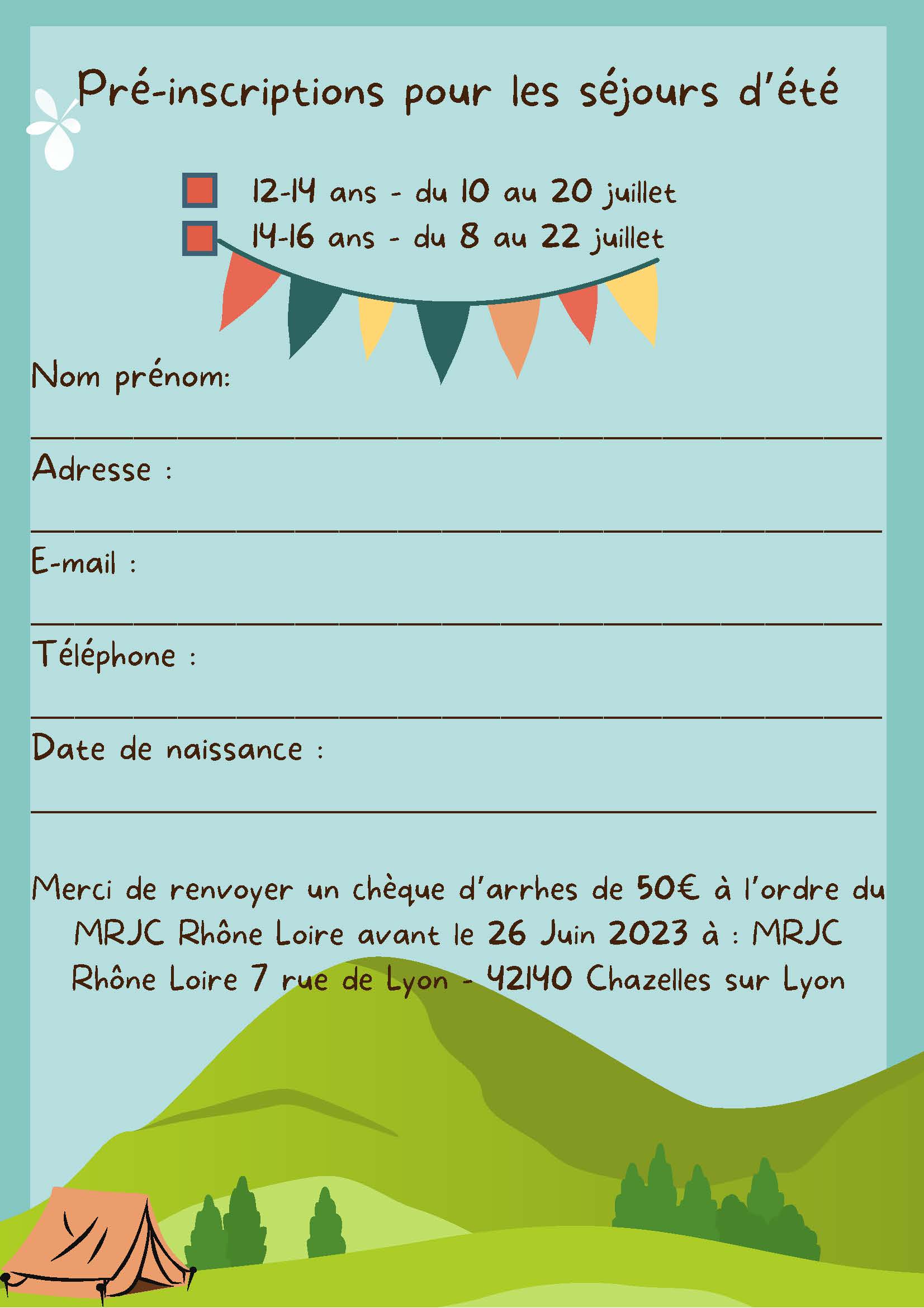 Pré-inscriptions pour les séjours d'été

☐ 12-14 ans - du 10 au 20 juillet
☐ 14-16 ans - du 8 au 22 juillet

Nom prénom:
____

Adresse :
____

E-mail :
____

Téléphone :
____

Date de naissance :
____

Merci de renvoyer un chèque d'arrhes de 50€ à l'ordre du MRJC Rhône Loire avant le 26 Juin 2023 à : MRJC Rhône Loire 7 rue de Lyon - 42140 Chazelles sur Lyon